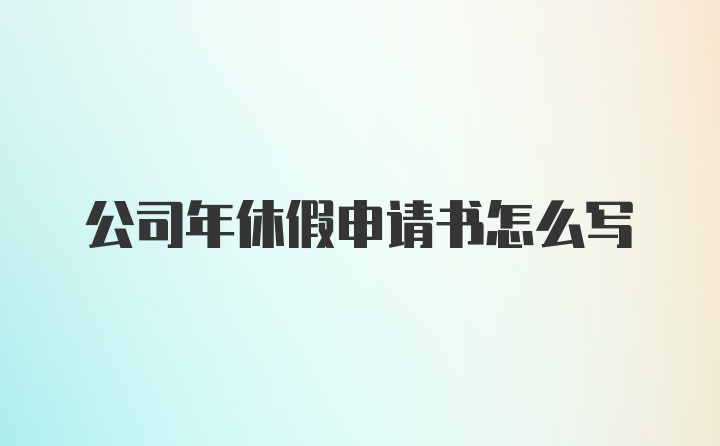 公司年休假申请书怎么写